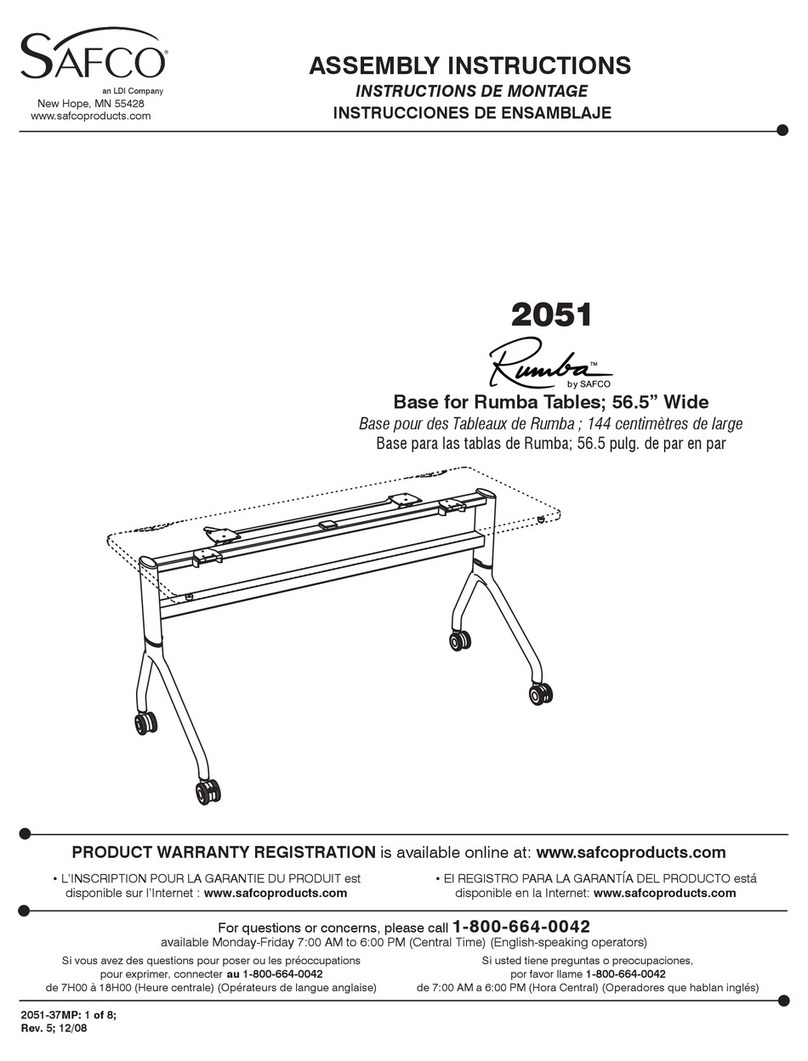 SAFCO®
an LDI Company
New Hope, MN 55428
www.safcoproducts.com

ASSEMBLY INSTRUCTIONS
INSTRUCTIONS DE MONTAGE
INSTRUCCIONES DE ENSAMBLAJE

2051

Rumba™
by SAFCO

Base for Rumba Tables; 56.5" Wide
Base pour des Tableaux de Rumba ; 144 centimètres de large
Base para las tablas de Rumba; 56.5 pulg. de par en par

PRODUCT WARRANTY REGISTRATION is available online at: www.safcoproducts.com

• L'INSCRIPTION POUR LA GARANTIE DU PRODUIT est disponible sur l'Internet : www.safcoproducts.com

• El REGISTRO PARA LA GARANTÍA DEL PRODUCTO está disponible en la Internet: www.safcoproducts.com

For questions or concerns, please call 1-800-664-0042
available Monday-Friday 7:00 AM to 6:00 PM (Central Time) (English-speaking operators)

Si vous avez des questions pour poser ou les préoccupations pour exprimer, connecter au 1-800-664-0042 de 7H00 à 18H00 (Heure centrale) (Opérateurs de langue anglaise)

Si usted tiene preguntas o preocupaciones, por favor llame 1-800-664-0042 de 7:00 AM a 6:00 PM (Hora Central) (Operadores que hablan inglés)

2051-37MP: 1 of 8;
Rev. 5; 12/08